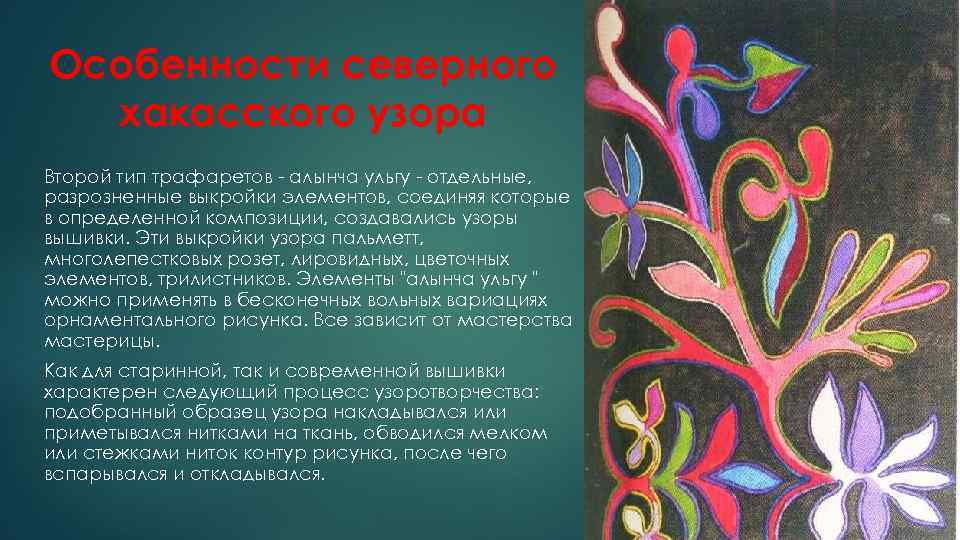 Особенности северного хакасского узора

Второй тип трафаретов - алынча ульгу - отдельные, разрозненные выкройки элементов, соединяя которые в определенной композиции, создавались узоры вышивки. Эти выкройки узора пальметт, многолепестковых розет, лировидных, цветочных элементов, трилистников. Элементы "алынча ульгу " можно применять в бесконечных вольных вариациях орнаментального рисунка. Все зависит от мастерства мастерицы.

Как для старинной, так и современной вышивки характерен следующий процесс узоротворчества: подобранный образец узора накладывался или приметывался нитками на ткань, обводился мелком или стежками ниток контур рисунка, после чего вспарывался и откладывался.